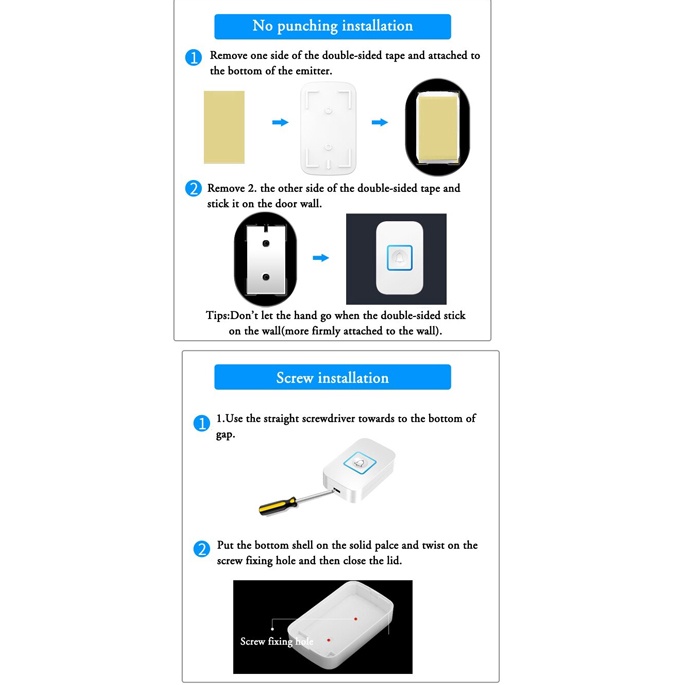 No punching installation

1 Remove one side of the double-sided tape and attached to the bottom of the emitter.

2 Remove 2. the other side of the double-sided tape and stick it on the door wall.

Tips:Don't let the hand go when the double-sided stick on the wall(more firmly attached to the wall).

Screw installation

1 1.Use the straight screwdriver towards to the bottom of gap.

2 Put the bottom shell on the solid palce and twist on the screw fixing hole and then close the lid.

Screw fixing hole